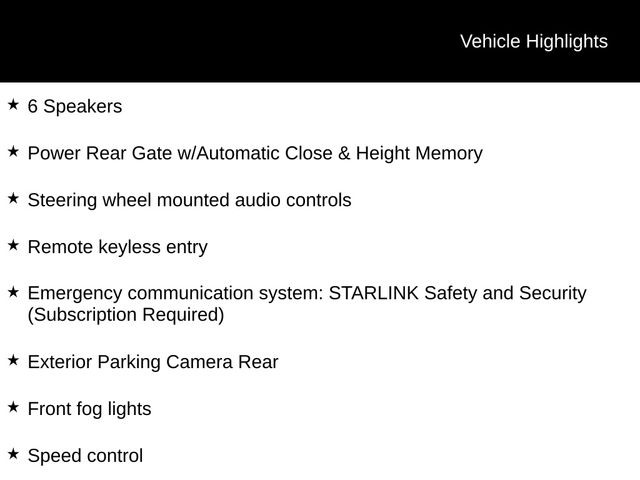 Vehicle Highlights

★ 6 Speakers

★ Power Rear Gate w/Automatic Close & Height Memory

★ Steering wheel mounted audio controls

★ Remote keyless entry

★ Emergency communication system: STARLINK Safety and Security (Subscription Required)

★ Exterior Parking Camera Rear

★ Front fog lights

★ Speed control